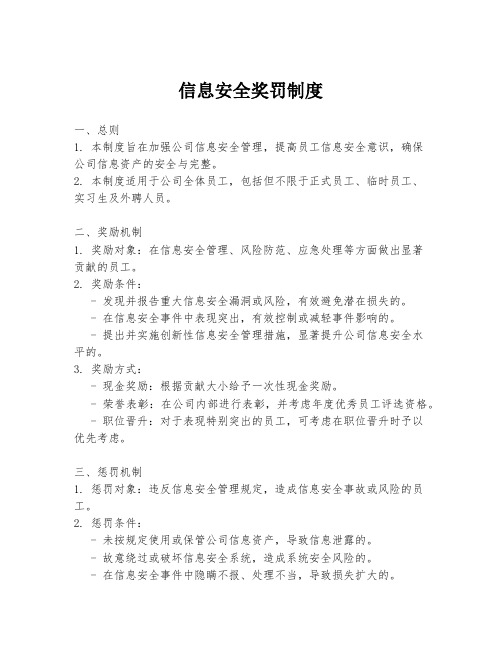 信息安全奖罚制度

一、总则
1. 本制度旨在加强公司信息安全管理，提高员工信息安全意识，确保公司信息资产的安全与完整。
2. 本制度适用于公司全体员工，包括但不限于正式员工、临时员工、实习生及外聘人员。

二、奖励机制
1. 奖励对象：在信息安全管理、风险防范、应急处理等方面做出显著贡献的员工。
2. 奖励条件：
- 发现并报告重大信息安全漏洞或风险，有效避免潜在损失的。
- 在信息安全事件中表现突出，有效控制或减轻事件影响的。
- 提出并实施创新性信息安全管理措施，显著提升公司信息安全水平的。
3. 奖励方式：
- 现金奖励：根据贡献大小给予一次性现金奖励。
- 荣誉表彰：在公司内部进行表彰，并考虑年度优秀员工评选资格。
- 职位晋升：对于表现特别突出的员工，可考虑在职位晋升时予以优先考虑。

三、惩罚机制
1. 惩罚对象：违反信息安全管理规定，造成信息安全事故或风险的员工。
2. 惩罚条件：
- 未按规定使用或保管公司信息资产，导致信息泄露的。
- 故意绕过或破坏信息安全系统，造成系统安全风险的。
- 在信息安全事件中隐瞒不报、处理不当，导致损失扩大的。